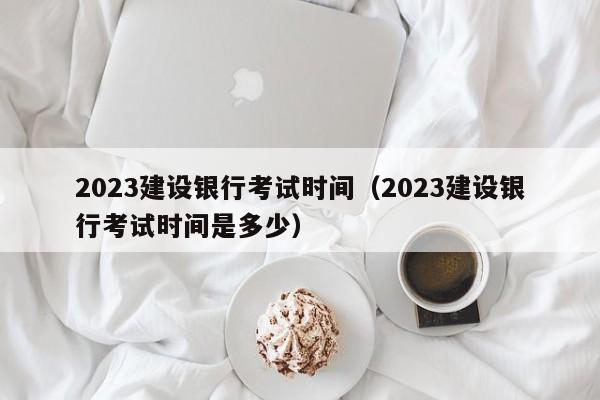 2023建设银行考试时间（2023建设银行考试时间是多少）